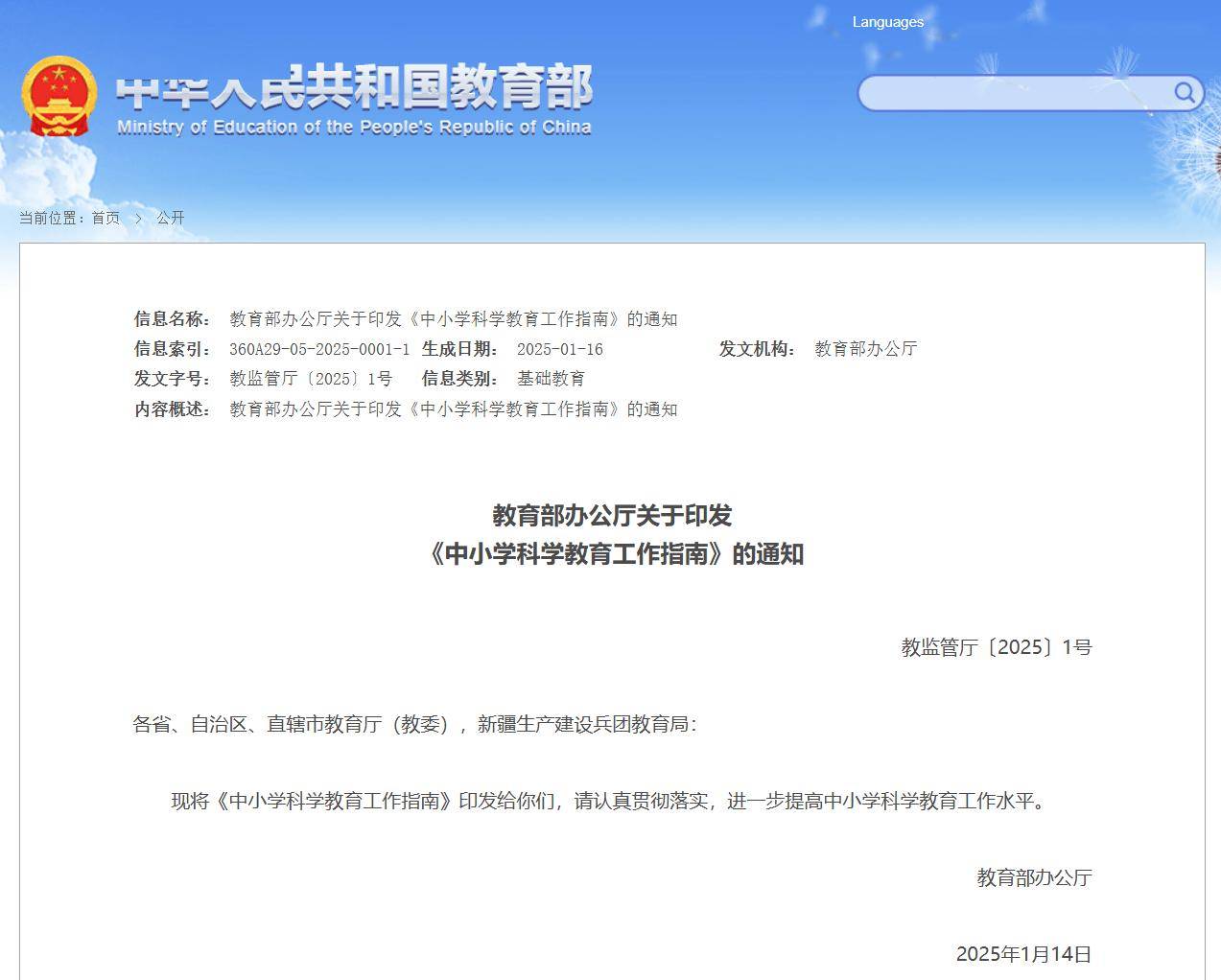 Languages

中华人民共和国教育部
Ministry of Education of the People's Republic of China

当前位置：首页 > 公开

信息名称： 教育部办公厅关于印发《中小学科学教育工作指南》的通知
信息索引： 360A29-05-2025-0001-1 生成日期： 2025-01-16 发文机构： 教育部办公厅
发文字号： 教监管厅〔2025〕1号 信息类别： 基础教育
内容概述： 教育部办公厅关于印发《中小学科学教育工作指南》的通知

教育部办公厅关于印发
《中小学科学教育工作指南》的通知

教监管厅〔2025〕1号

各省、自治区、直辖市教育厅（教委），新疆生产建设兵团教育局：

现将《中小学科学教育工作指南》印发给你们，请认真贯彻落实，进一步提高中小学科学教育工作水平。

教育部办公厅

2025年1月14日